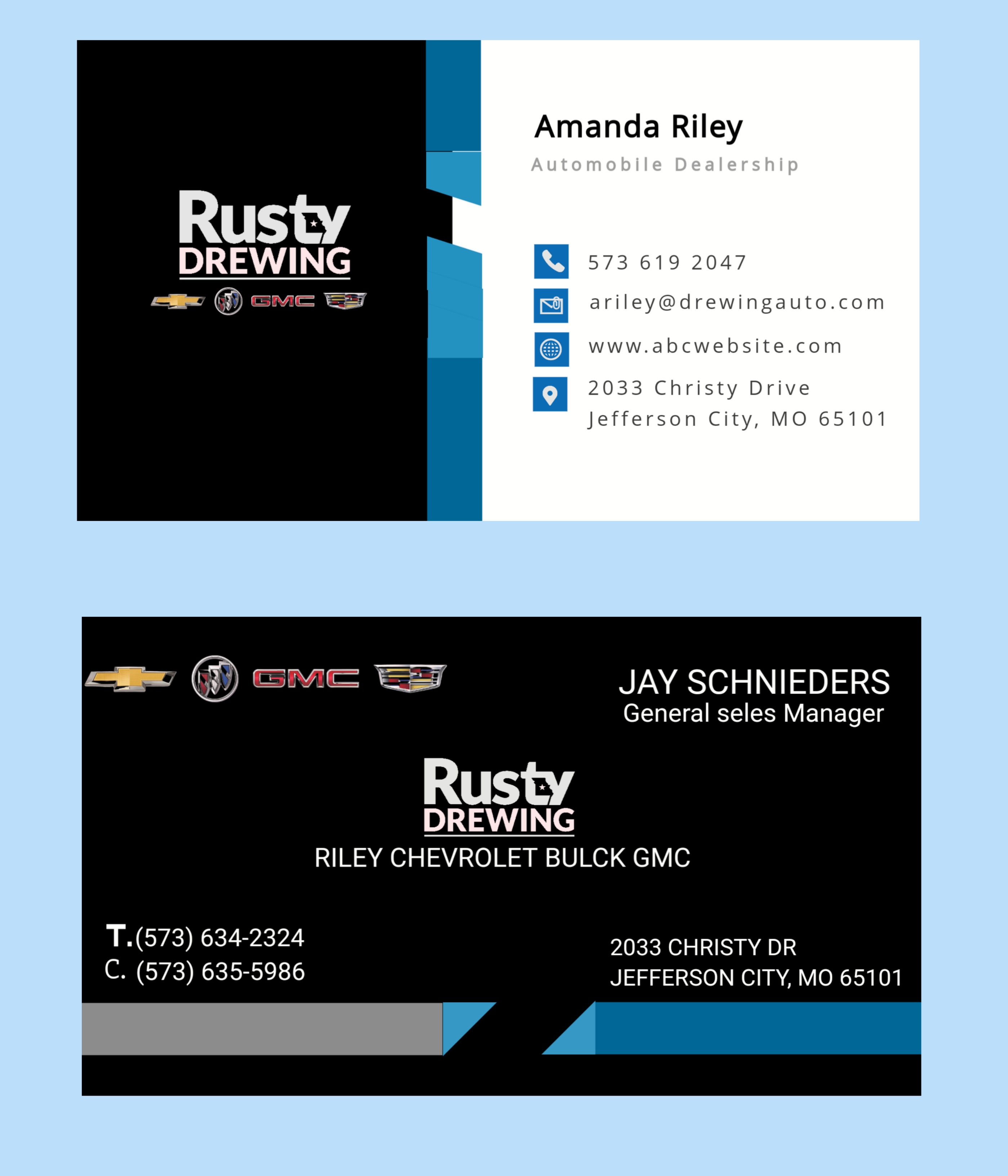 Rusty
DREWING
GMC

Amanda Riley
Automobile Dealership

573 619 2047
ariley@drewingauto.com
www.abcwebsite.com
2033 Christy Drive
Jefferson City, MO 65101

GMC

JAY SCHNIEDERS
General seles Manager

Rusty
DREWING
RILEY CHEVROLET BULCK GMC

T.(573) 634-2324
C. (573) 635-5986

2033 CHRISTY DR
JEFFERSON CITY, MO 65101